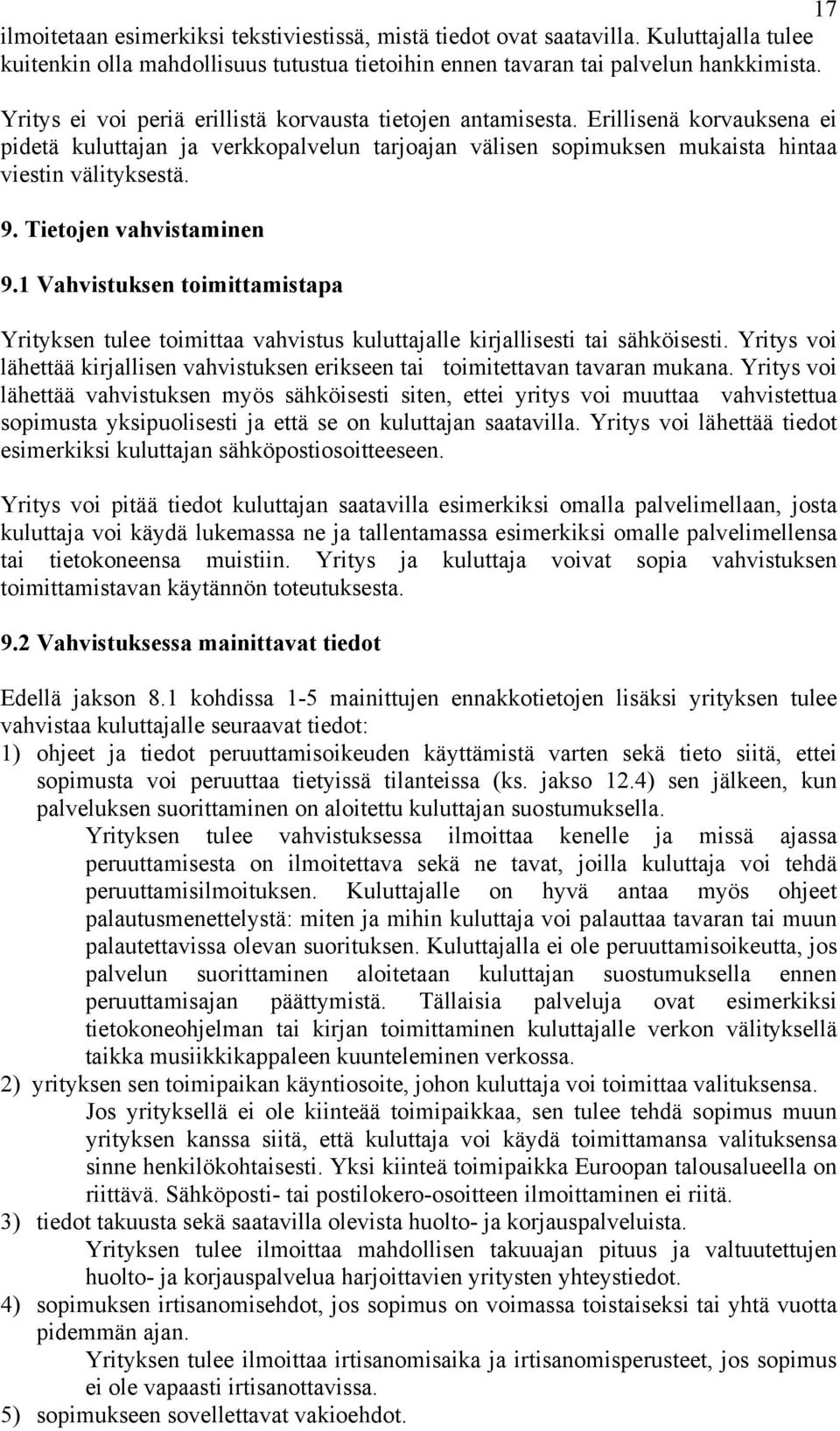 17

ilmoitetaan esimerkiksi tekstiviestissä, mistä tiedot ovat saatavilla. Kuluttajalla tulee kuitenkin olla mahdollisuus tutustua tietoihin ennen tavaran tai palvelun hankkimista.

Yritys ei voi periä erillistä korvausta tietojen antamisesta. Erillisenä korvauksena ei pidetä kuluttajan ja verkkopalvelun tarjoajan välisen sopimuksen mukaista hintaa viestin välityksestä.

9. Tietojen vahvistaminen

9.1 Vahvistuksen toimittamistapa

Yrityksen tulee toimittaa vahvistus kuluttajalle kirjallisesti tai sähköisesti. Yritys voi lähettää kirjallisen vahvistuksen erikseen tai toimitettavan tavaran mukana. Yritys voi lähettää vahvistuksen myös sähköisesti siten, ettei yritys voi muuttaa vahvistettua sopimusta yksipuolisesti ja että se on kuluttajan saatavilla. Yritys voi lähettää tiedot esimerkiksi kuluttajan sähköpostiosoitteeseen.

Yritys voi pitää tiedot kuluttajan saatavilla esimerkiksi omalla palvelimellaan, josta kuluttaja voi käydä lukemassa ne ja tallentamassa esimerkiksi omalle palvelimellensa tai tietokoneensa muistiin. Yritys ja kuluttaja voivat sopia vahvistuksen toimittamistavan käytännön toteutuksesta.

9.2 Vahvistuksessa mainittavat tiedot

Edellä jakson 8.1 kohdissa 1-5 mainittujen ennakkotietojen lisäksi yrityksen tulee vahvistaa kuluttajalle seuraavat tiedot:
1) ohjeet ja tiedot peruuttamisoikeuden käyttämistä varten sekä tieto siitä, ettei sopimusta voi peruuttaa tietyissä tilanteissa (ks. jakso 12.4) sen jälkeen, kun palveluksen suorittaminen on aloitettu kuluttajan suostumuksella.
Yrityksen tulee vahvistuksessa ilmoittaa kenelle ja missä ajassa peruuttamisesta on ilmoitettava sekä ne tavat, joilla kuluttaja voi tehdä peruuttamisilmoituksen. Kuluttajalle on hyvä antaa myös ohjeet palautusmenettelystä: miten ja mihin kuluttaja voi palauttaa tavaran tai muun palautettavissa olevan suorituksen. Kuluttajalla ei ole peruuttamisoikeutta, jos palvelun suorittaminen aloitetaan kuluttajan suostumuksella ennen peruuttamisajan päättymistä. Tällaisia palveluja ovat esimerkiksi tietokoneohjelman tai kirjan toimittaminen kuluttajalle verkon välityksellä taikka musiikkikappaleen kuunteleminen verkossa.
2) yrityksen sen toimipaikan käyntiosoite, johon kuluttaja voi toimittaa valituksensa.
Jos yrityksellä ei ole kiinteää toimipaikkaa, sen tulee tehdä sopimus muun yrityksen kanssa siitä, että kuluttaja voi käydä toimittamansa valituksensa sinne henkilökohtaisesti. Yksi kiinteä toimipaikka Euroopan talousalueella on riittävä. Sähköposti- tai postilokero-osoitteen ilmoittaminen ei riitä.
3) tiedot takuusta sekä saatavilla olevista huolto- ja korjauspalveluista.
Yrityksen tulee ilmoittaa mahdollisen takuuajan pituus ja valtuutettujen huolto- ja korjauspalvelua harjoittavien yritysten yhteystiedot.
4) sopimuksen irtisanomisehdot, jos sopimus on voimassa toistaiseksi tai yhtä vuotta pidemmän ajan.
Yrityksen tulee ilmoittaa irtisanomisaika ja irtisanomisperusteet, jos sopimus ei ole vapaasti irtisanottavissa.
5) sopimukseen sovellettavat vakioehdot.